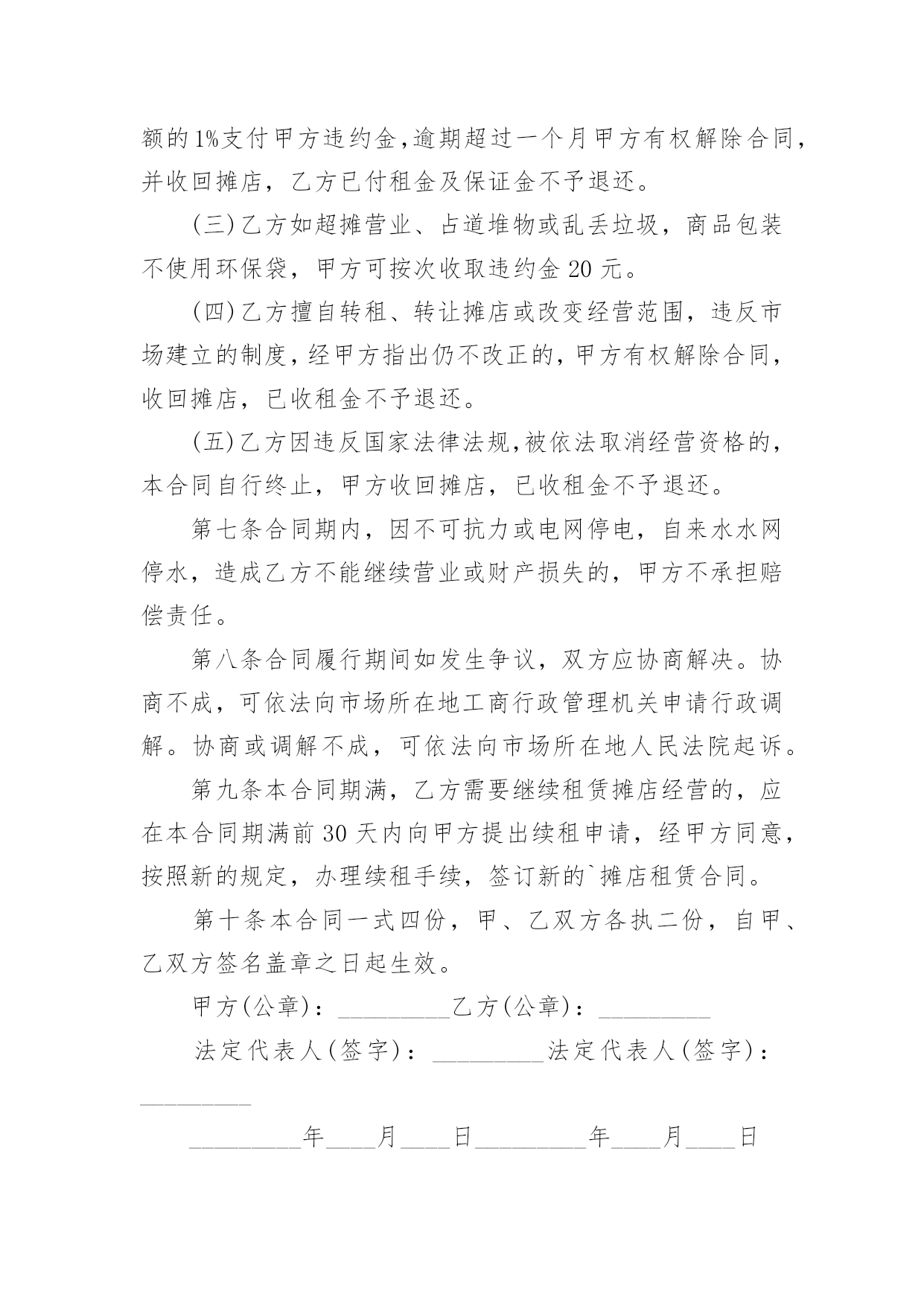 额的1%支付甲方违约金,逾期超过一个月甲方有权解除合同,并收回摊店，乙方已付租金及保证金不予退还。

(三)乙方如超摊营业、占道堆物或乱丢垃圾，商品包装不使用环保袋，甲方可按次收取违约金 20 元。

(四)乙方擅自转租、转让摊店或改变经营范围，违反市场建立的制度，经甲方指出仍不改正的，甲方有权解除合同，收回摊店，已收租金不予退还。

(五)乙方因违反国家法律法规,被依法取消经营资格的，本合同自行终止，甲方收回摊店，已收租金不予退还。

第七条合同期内，因不可抗力或电网停电，自来水水网停水，造成乙方不能继续营业或财产损失的，甲方不承担赔偿责任。

第八条合同履行期间如发生争议，双方应协商解决。协商不成，可依法向市场所在地工商行政管理机关申请行政调解。协商或调解不成，可依法向市场所在地人民法院起诉。

第九条本合同期满，乙方需要继续租赁摊店经营的，应在本合同期满前 30 天内向甲方提出续租申请，经甲方同意，按照新的规定，办理续租手续，签订新的`摊店租赁合同。

第十条本合同一式四份，甲、乙双方各执二份，自甲、乙双方签名盖章之日起生效。

甲方(公章)：_________乙方(公章)：_________

法定代表人(签字)：_________法定代表人(签字)：_________

_________年____月____日_________年____月____日